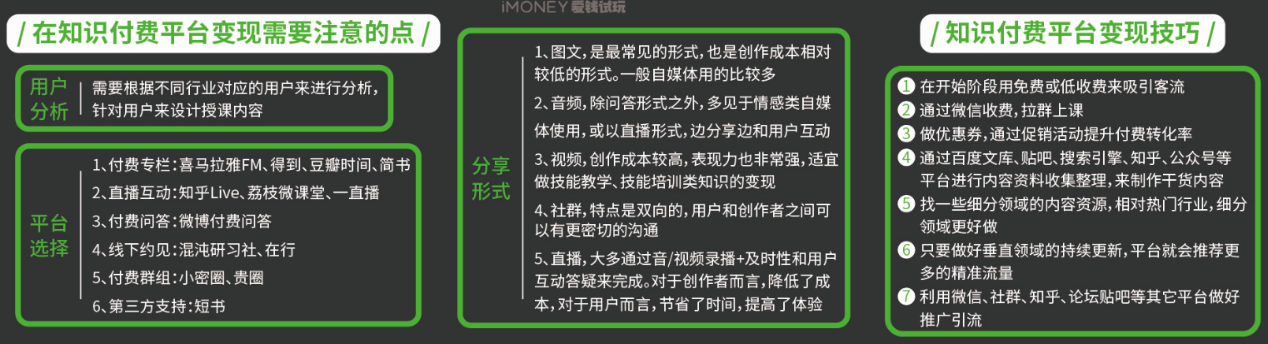 iMONEY 爱钱试玩

/ 在知识付费平台变现需要注意的点 /

用户分析

需要根据不同行业对应的用户来进行分析，针对用户来设计授课内容

平台选择

1、付费专栏：喜马拉雅FM、得到、豆瓣时间、简书
2、直播互动：知乎Live、荔枝微课堂、一直播
3、付费问答：微博付费问答
4、线下约见：混沌研习社、在行
5、付费群组：小密圈、贵圈
6、第三方支持：短书

分享形式

1、图文，是最常见的形式，也是创作成本相对较低的形式。一般自媒体用的比较多
2、音频，除问答形式之外，多见于情感类自媒体使用，或以直播形式，边分享边和用户互动
3、视频，创作成本较高，表现力也非常强，适宜做技能教学、技能培训类知识的变现
4、社群，特点是双向的，用户和创作者之间可以有更密切的沟通
5、直播，大多通过音/视频录播+及时性和用户互动答疑来完成。对于创作者而言，降低了成本，对于用户而言，节省了时间，提高了体验

/ 知识付费平台变现技巧 /

1 在开始阶段用免费或低收费来吸引客流
2 通过微信收费，拉群上课
3 做优惠券，通过促销活动提升付费转化率
4 通过百度文库、贴吧、搜索引擎、知乎、公众号等平台进行内容资料收集整理，来制作干货内容
5 找一些细分领域的内容资源，相对热门行业，细分领域更好做
6 只要做好垂直领域的持续更新，平台就会推荐更多的精准流量
7 利用微信、社群、知乎、论坛贴吧等其它平台做好推广引流